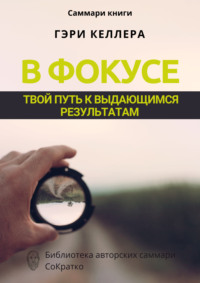 Саммари книги

ГЭРИ КЕЛЛЕРА

В ФОКУСЕ

ТВОЙ ПУТЬ К ВЫДАЮЩИМСЯ РЕЗУЛЬТАТАМ

Библиотека авторских саммари СоКратко